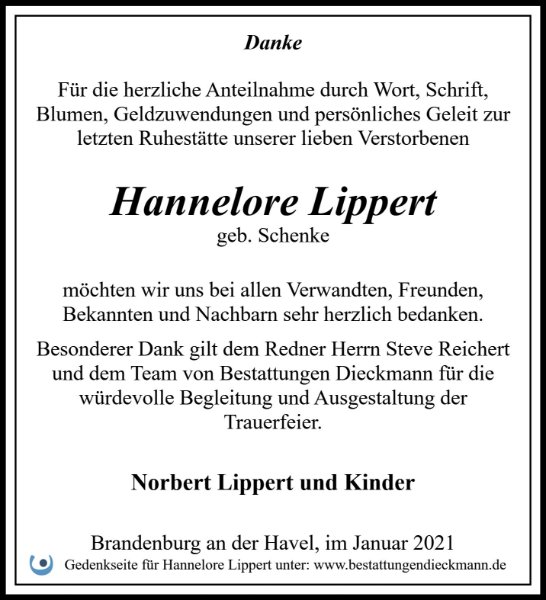 Danke

Für die herzliche Anteilnahme durch Wort, Schrift, Blumen, Geldzuwendungen und persönliches Geleit zur letzten Ruhestätte unserer lieben Verstorbenen

Hannelore Lippert
geb. Schenke

möchten wir uns bei allen Verwandten, Freunden, Bekannten und Nachbarn sehr herzlich bedanken.

Besonderer Dank gilt dem Redner Herrn Steve Reichert und dem Team von Bestattungen Dieckmann für die würdevolle Begleitung und Ausgestaltung der Trauerfeier.

Norbert Lippert und Kinder

Brandenburg an der Havel, im Januar 2021

Gedenkseite für Hannelore Lippert unter: www.bestattungendieckmann.de